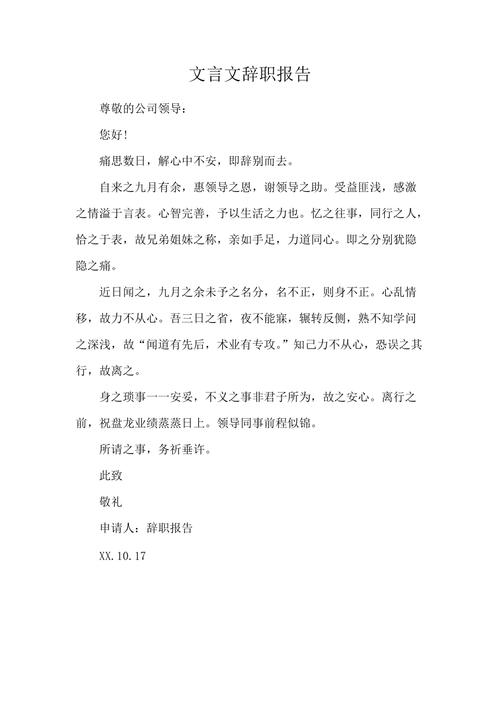 文言文辞职报告

尊敬的公司领导：

您好！

痛思数日，解心中不安，即辞别而去。

自来之九月有余，惠领导之恩，谢领导之助。受益匪浅，感激之情溢于言表。心智完善，予以生活之力也。忆之往事，同行之人，恰之于表，故兄弟姐妹之称，亲如手足，力道同心。即之分别犹隐隐之痛。

近日闻之，九月之余未予之名分，名不正，则身不正。心乱情移，故力不从心。吾三日之省，夜不能寐，辗转反侧，熟不知学问之深浅，故“闻道有先后，术业有专攻。”知己力不从心，恐误之其行，故离之。

身之琐事一一安妥，不义之事非君子所为，故之安心。离行之前，祝盘龙业绩蒸蒸日上。领导同事前程似锦。

所请之事，务祈垂许。

此致

敬礼

申请人：辞职报告

XX.10.17